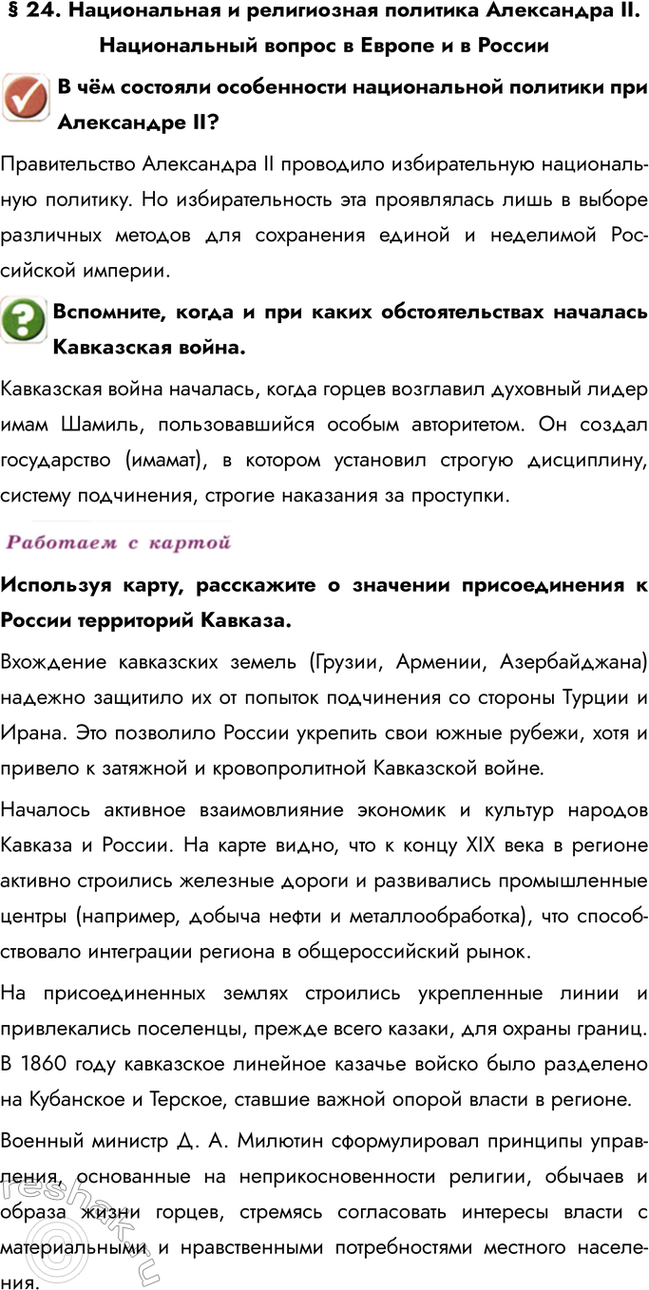 § 24. Национальная и религиозная политика Александра II. Национальный вопрос в Европе и в России

В чём состояли особенности национальной политики при Александре II?

Правительство Александра II проводило избирательную национальную политику. Но избирательность эта проявлялась лишь в выборе различных методов для сохранения единой и неделимой Российской империи.

Вспомните, когда и при каких обстоятельствах началась Кавказская война.

Кавказская война началась, когда горцев возглавил духовный лидер имам Шамиль, пользовавшийся особым авторитетом. Он создал государство (имамат), в котором установил строгую дисциплину, систему подчинения, строгие наказания за проступки.

Работаем с картой

Используя карту, расскажите о значении присоединения к России территорий Кавказа.

Вхождение кавказских земель (Грузии, Армении, Азербайджана) надежно защитило их от попыток подчинения со стороны Турции и Ирана. Это позволило России укрепить свои южные рубежи, хотя и привело к затяжной и кровопролитной Кавказской войне.

Началось активное взаимовлияние экономик и культур народов Кавказа и России. На карте видно, что к концу XIX века в регионе активно строились железные дороги и развивались промышленные центры (например, добыча нефти и металлообработка), что способствовало интеграции региона в общероссийский рынок.

На присоединенных землях строились укрепленные линии и привлекались поселенцы, прежде всего казаки, для охраны границ. В 1860 году кавказское линейное казачье войско было разделено на Кубанское и Терское, ставшие важной опорой власти в регионе.

Военный министр Д. А. Милютин сформулировал принципы управления, основанные на неприкосновенности религии, обычаев и образа жизни горцев, стремясь согласовать интересы власти с материальными и нравственными потребностями местного населения.

reshak.ru